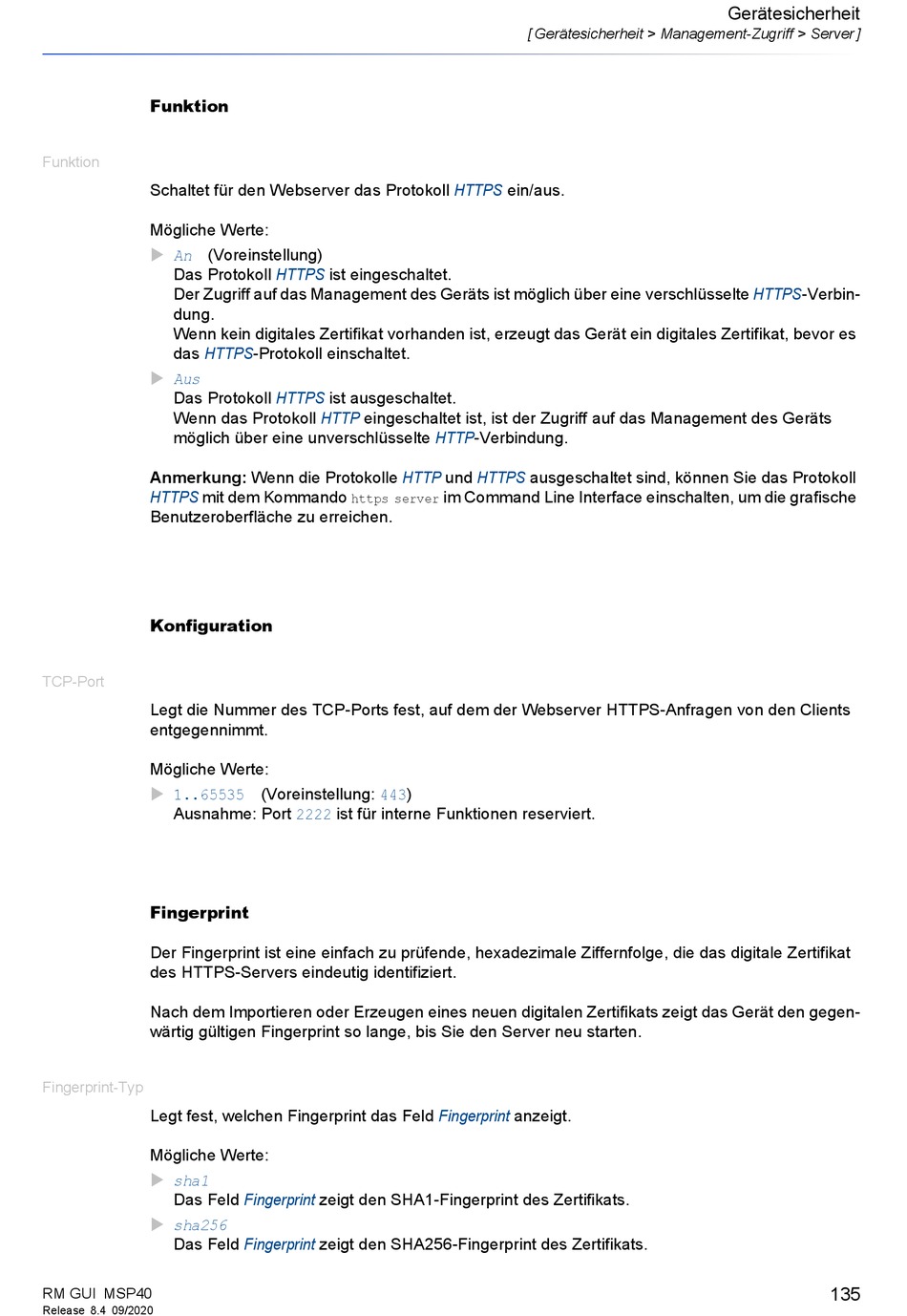 Gerätesicherheit
[ Gerätesicherheit > Management-Zugriff > Server ]

Funktion

Funktion

Schaltet für den Webserver das Protokoll HTTPS ein/aus.

Mögliche Werte:

▶ An (Voreinstellung)
Das Protokoll HTTPS ist eingeschaltet.
Der Zugriff auf das Management des Geräts ist möglich über eine verschlüsselte HTTPS-Verbindung.
Wenn kein digitales Zertifikat vorhanden ist, erzeugt das Gerät ein digitales Zertifikat, bevor es das HTTPS-Protokoll einschaltet.

▶ Aus
Das Protokoll HTTPS ist ausgeschaltet.
Wenn das Protokoll HTTP eingeschaltet ist, ist der Zugriff auf das Management des Geräts möglich über eine unverschlüsselte HTTP-Verbindung.

Anmerkung: Wenn die Protokolle HTTP und HTTPS ausgeschaltet sind, können Sie das Protokoll HTTPS mit dem Kommando https server im Command Line Interface einschalten, um die grafische Benutzeroberfläche zu erreichen.

Konfiguration

TCP-Port

Legt die Nummer des TCP-Ports fest, auf dem der Webserver HTTPS-Anfragen von den Clients entgegennimmt.

Mögliche Werte:

▶ 1..65535 (Voreinstellung: 443)
Ausnahme: Port 2222 ist für interne Funktionen reserviert.

Fingerprint

Der Fingerprint ist eine einfach zu prüfende, hexadezimale Ziffernfolge, die das digitale Zertifikat des HTTPS-Servers eindeutig identifiziert.

Nach dem Importieren oder Erzeugen eines neuen digitalen Zertifikats zeigt das Gerät den gegenwärtig gültigen Fingerprint so lange, bis Sie den Server neu starten.

Fingerprint-Typ

Legt fest, welchen Fingerprint das Feld Fingerprint anzeigt.

Mögliche Werte:

▶ sha1
Das Feld Fingerprint zeigt den SHA1-Fingerprint des Zertifikats.

▶ sha256
Das Feld Fingerprint zeigt den SHA256-Fingerprint des Zertifikats.

RM GUI MSP40
Release 8.4 09/2020

135